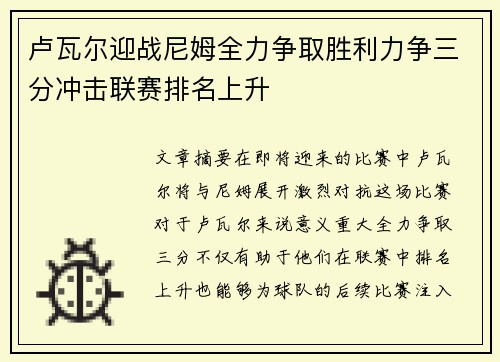 卢瓦尔迎战尼姆全力争取胜利力争三分冲击联赛排名上升

文章摘要在即将迎来的比赛中卢瓦尔将与尼姆展开激烈对抗这场比赛对于卢瓦尔来说意义重大全力争取三分不仅有助于他们在联赛中排名上升也能够为球队的后续比赛注入